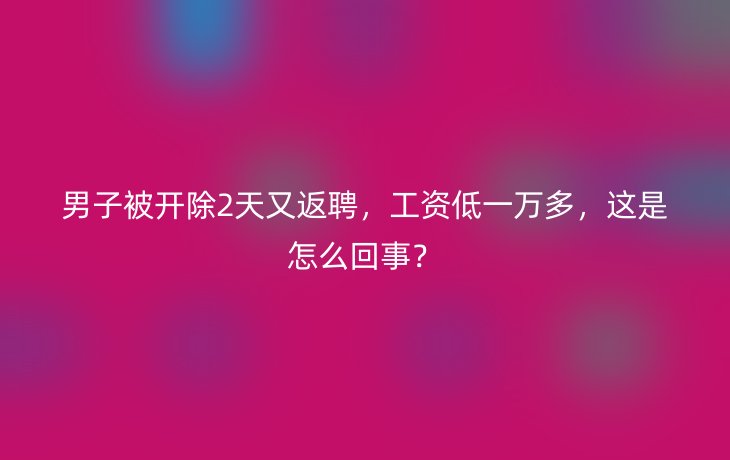 男子被开除2天又返聘，工资低一万多，这是怎么回事？